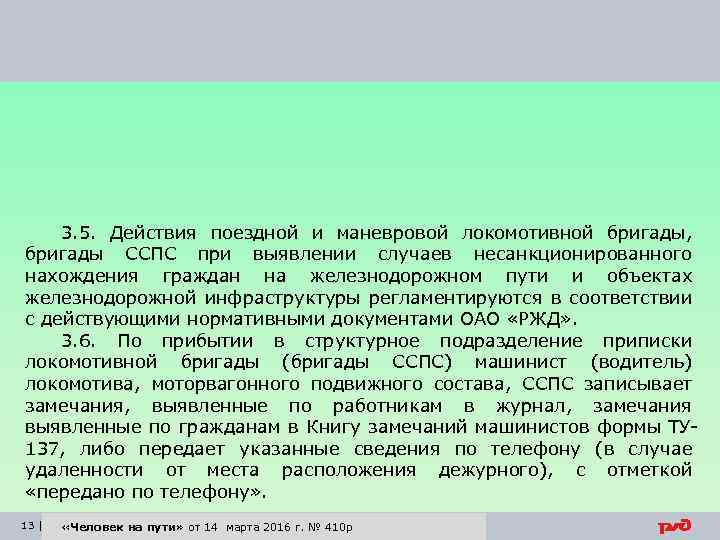 3.5. Действия поездной и маневровой локомотивной бригады, бригады ССПС при выявлении случаев несанкционированного нахождения граждан на железнодорожном пути и объектах железнодорожной инфраструктуры регламентируются в соответствии с действующими нормативными документами ОАО «РЖД».

3.6. По прибытии в структурное подразделение приписки локомотивной бригады (бригады ССПС) машинист (водитель) локомотива, моторвагонного подвижного состава, ССПС записывает замечания, выявленные по работникам в журнал, замечания выявленные по гражданам в Книгу замечаний машинистов формы ТУ-137, либо передает указанные сведения по телефону (в случае удаленности от места расположения дежурного), с отметкой «передано по телефону».

13 | «Человек на пути» от 14 марта 2016 г. № 410р

РЖД